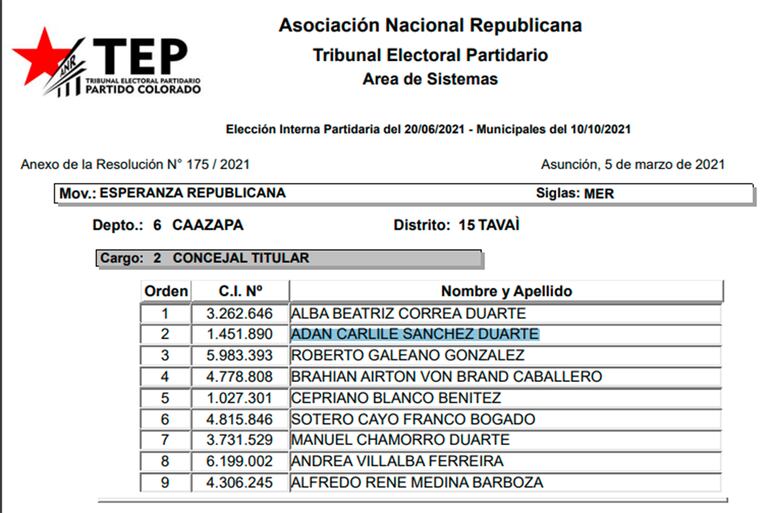 ANR
TEP
TRIBUNAL ELECTORAL PARTIDARIO
PARTIDO COLORADO

Asociación Nacional Republicana
Tribunal Electoral Partidario
Area de Sistemas

Elección Interna Partidaria del 20/06/2021 - Municipales del 10/10/2021

Anexo de la Resolución N° 175 / 2021

Asunción, 5 de marzo de 2021

Mov.: ESPERANZA REPUBLICANA

Siglas: MER

Depto.: 6 CAAZAPA

Distrito: 15 TAVAÌ

Cargo: 2 CONCEJAL TITULAR

| Orden | C.I. Nº | Nombre y Apellido |
|---|---|---|
| 1 | 3.262.646 | ALBA BEATRIZ CORREA DUARTE |
| 2 | 1.451.890 | ADAN CARLILE SANCHEZ DUARTE |
| 3 | 5.983.393 | ROBERTO GALEANO GONZALEZ |
| 4 | 4.778.808 | BRAHIAN AIRTON VON BRAND CABALLERO |
| 5 | 1.027.301 | CEPRIANO BLANCO BENITEZ |
| 6 | 4.815.846 | SOTERO CAYO FRANCO BOGADO |
| 7 | 3.731.529 | MANUEL CHAMORRO DUARTE |
| 8 | 6.199.002 | ANDREA VILLALBA FERREIRA |
| 9 | 4.306.245 | ALFREDO RENE MEDINA BARBOZA |